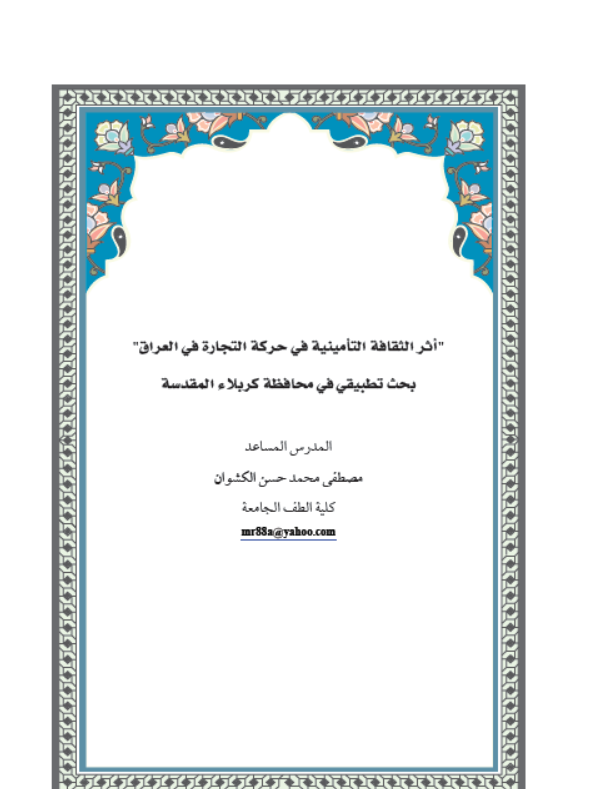 "أثر الثقافة التأمينية في حركة التجارة في العراق"

بحث تطبيقي في محافظة كربلاء المقدسة

المدرس المساعد

مصطفى محمد حسن الكشوان

كلية الطف الجامعة

mr88a@yahoo.com